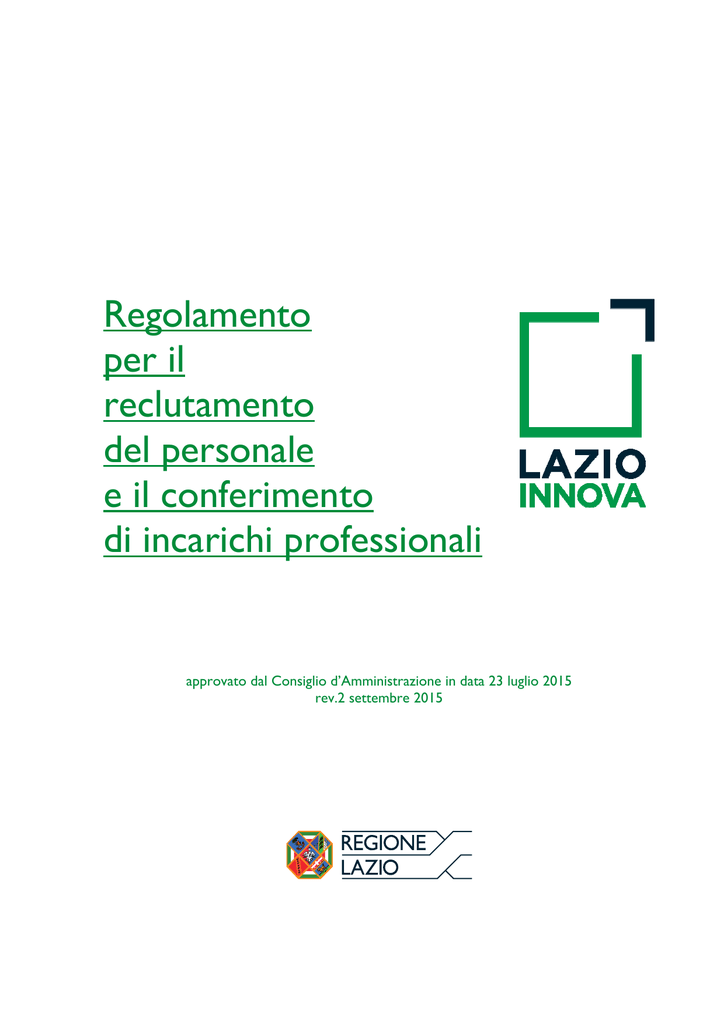 Regolamento per il reclutamento del personale e il conferimento di incarichi professionali

LAZIO INNOVA

approvato dal Consiglio d'Amministrazione in data 23 luglio 2015
rev.2 settembre 2015

REGIONE LAZIO